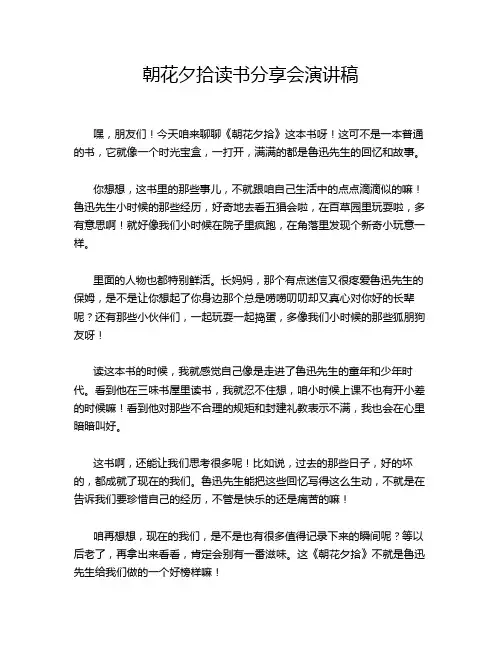 朝花夕拾读书分享会演讲稿

嘿，朋友们！今天咱来聊聊《朝花夕拾》这本书呀！这可不是一本普通的书，它就像一个时光宝盒，一打开，满满的都是鲁迅先生的回忆和故事。

你想想，这书里的那些事儿，不就跟咱自己生活中的点点滴滴似的嘛！鲁迅先生小时候的那些经历，好奇地去看五猖会啦，在百草园里玩耍啦，多有意思啊！就好像我们小时候在院子里疯跑，在角落里发现个新奇小玩意一样。

里面的人物也都特别鲜活。长妈妈，那个有点迷信又很疼爱鲁迅先生的保姆，是不是让你想起了你身边那个总是唠唠叨叨却又真心对你好的长辈呢？还有那些小伙伴们，一起玩耍一起捣蛋，多像我们小时候的那些狐朋狗友呀！

读这本书的时候，我就感觉自己像是走进了鲁迅先生的童年和少年时代。看到他在三味书屋里读书，我就忍不住想，咱小时候上课不也有开小差的时候嘛！看到他对那些不合理的规矩和封建礼教表示不满，我也会在心里暗暗叫好。

这书啊，还能让我们思考很多呢！比如说，过去的那些日子，好的坏的，都成就了现在的我们。鲁迅先生能把这些回忆写得这么生动，不就是在告诉我们要珍惜自己的经历，不管是快乐的还是痛苦的嘛！

咱再想想，现在的我们，是不是也有很多值得记录下来的瞬间呢？等以后老了，再拿出来看看，肯定会别有一番滋味。这《朝花夕拾》不就是鲁迅先生给我们做的一个好榜样嘛！